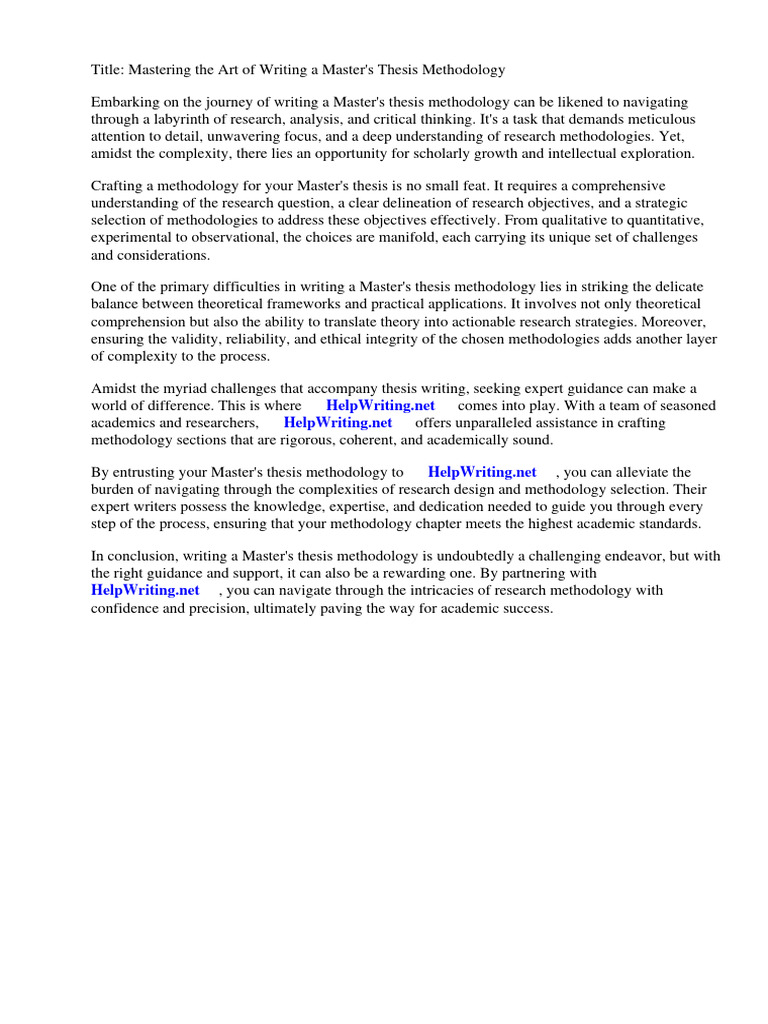 Title: Mastering the Art of Writing a Master's Thesis Methodology

Embarking on the journey of writing a Master's thesis methodology can be likened to navigating through a labyrinth of research, analysis, and critical thinking. It's a task that demands meticulous attention to detail, unwavering focus, and a deep understanding of research methodologies. Yet, amidst the complexity, there lies an opportunity for scholarly growth and intellectual exploration.

Crafting a methodology for your Master's thesis is no small feat. It requires a comprehensive understanding of the research question, a clear delineation of research objectives, and a strategic selection of methodologies to address these objectives effectively. From qualitative to quantitative, experimental to observational, the choices are manifold, each carrying its unique set of challenges and considerations.

One of the primary difficulties in writing a Master's thesis methodology lies in striking the delicate balance between theoretical frameworks and practical applications. It involves not only theoretical comprehension but also the ability to translate theory into actionable research strategies. Moreover, ensuring the validity, reliability, and ethical integrity of the chosen methodologies adds another layer of complexity to the process.

Amidst the myriad challenges that accompany thesis writing, seeking expert guidance can make a world of difference. This is where HelpWriting.net comes into play. With a team of seasoned academics and researchers, HelpWriting.net offers unparalleled assistance in crafting methodology sections that are rigorous, coherent, and academically sound.

By entrusting your Master's thesis methodology to HelpWriting.net , you can alleviate the burden of navigating through the complexities of research design and methodology selection. Their expert writers possess the knowledge, expertise, and dedication needed to guide you through every step of the process, ensuring that your methodology chapter meets the highest academic standards.

In conclusion, writing a Master's thesis methodology is undoubtedly a challenging endeavor, but with the right guidance and support, it can also be a rewarding one. By partnering with HelpWriting.net , you can navigate through the intricacies of research methodology with confidence and precision, ultimately paving the way for academic success.